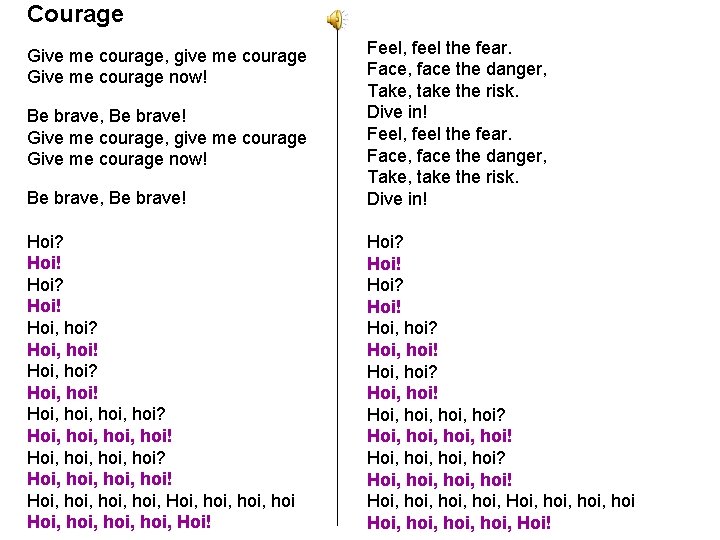 Courage

Give me courage, give me courage
Give me courage now!

Be brave, Be brave!
Give me courage, give me courage
Give me courage now!

Be brave, Be brave!

Hoi?
Hoi!
Hoi?
Hoi!
Hoi, hoi?
Hoi, hoi!
Hoi, hoi?
Hoi, hoi!
Hoi, hoi, hoi, hoi?
Hoi, hoi, hoi, hoi!
Hoi, hoi, hoi, hoi?
Hoi, hoi, hoi, hoi!
Hoi, hoi, hoi, hoi, Hoi, hoi, hoi, hoi
Hoi, hoi, hoi, hoi, Hoi!

Feel, feel the fear.
Face, face the danger,
Take, take the risk.
Dive in!
Feel, feel the fear.
Face, face the danger,
Take, take the risk.
Dive in!

Hoi?
Hoi!
Hoi?
Hoi!
Hoi, hoi?
Hoi, hoi!
Hoi, hoi?
Hoi, hoi!
Hoi, hoi, hoi, hoi?
Hoi, hoi, hoi, hoi!
Hoi, hoi, hoi, hoi?
Hoi, hoi, hoi, hoi!
Hoi, hoi, hoi, hoi, Hoi, hoi, hoi, hoi
Hoi, hoi, hoi, hoi, Hoi!